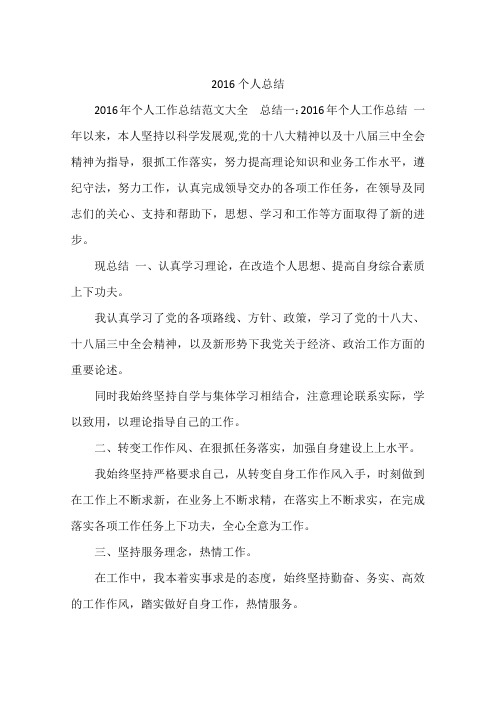 2016 个人总结

2016年个人工作总结范文大全　总结一:2016年个人工作总结 一年以来，本人坚持以科学发展观,党的十八大精神以及十八届三中全会精神为指导，狠抓工作落实，努力提高理论知识和业务工作水平，遵纪守法，努力工作，认真完成领导交办的各项工作任务，在领导及同志们的关心、支持和帮助下，思想、学习和工作等方面取得了新的进步。

现总结 一、认真学习理论，在改造个人思想、提高自身综合素质上下功夫。

我认真学习了党的各项路线、方针、政策，学习了党的十八大、十八届三中全会精神，以及新形势下我党关于经济、政治工作方面的重要论述。

同时我始终坚持自学与集体学习相结合，注意理论联系实际，学以致用，以理论指导自己的工作。

二、转变工作作风、在狠抓任务落实，加强自身建设上上水平。

我始终坚持严格要求自己，从转变自身工作作风入手，时刻做到在工作上不断求新，在业务上不断求精，在落实上不断求实，在完成落实各项工作任务上下功夫，全心全意为工作。

三、坚持服务理念，热情工作。

在工作中，我本着实事求是的态度，始终坚持勤奋、务实、高效的工作作风，踏实做好自身工作，热情服务。